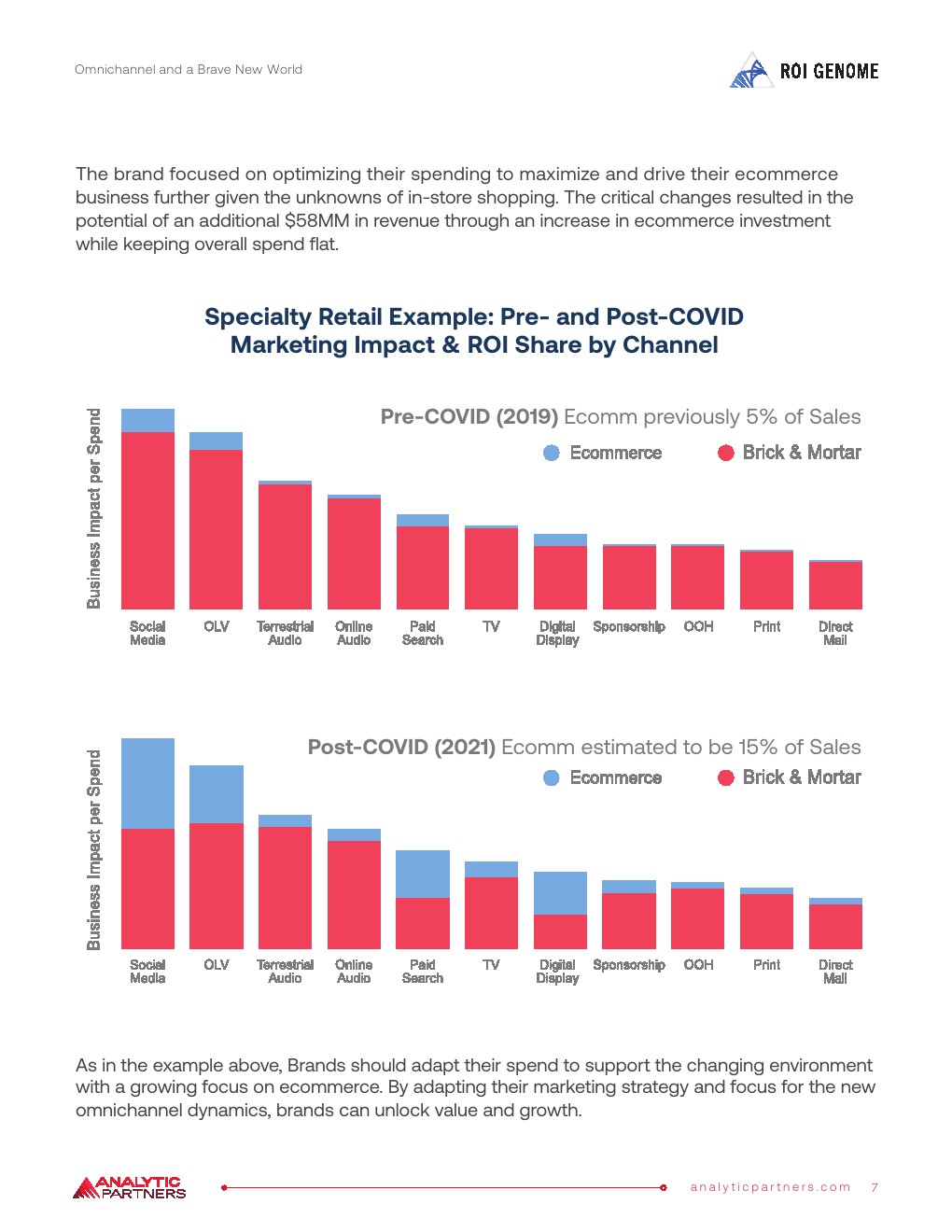 Omnichannel and a Brave New World

ROI GENOME

The brand focused on optimizing their spending to maximize and drive their ecommerce business further given the unknowns of in-store shopping. The critical changes resulted in the potential of an additional $58MM in revenue through an increase in ecommerce investment while keeping overall spend flat.

Specialty Retail Example: Pre- and Post-COVID Marketing Impact & ROI Share by Channel

Pre-COVID (2019) Ecomm previously 5% of Sales

Ecommerce Brick & Mortar

Business Impact per Spend

Social Media OLV Terrestrial Audio Online Audio Paid Search TV Digital Display Sponsorship OOH Print Direct Mail

Post-COVID (2021) Ecomm estimated to be 15% of Sales

Ecommerce Brick & Mortar

Business Impact per Spend

Social Media OLV Terrestrial Audio Online Audio Paid Search TV Digital Display Sponsorship OOH Print Direct Mail

As in the example above, Brands should adapt their spend to support the changing environment with a growing focus on ecommerce. By adapting their marketing strategy and focus for the new omnichannel dynamics, brands can unlock value and growth.

ANALYTIC PARTNERS

analyticpartners.com 7